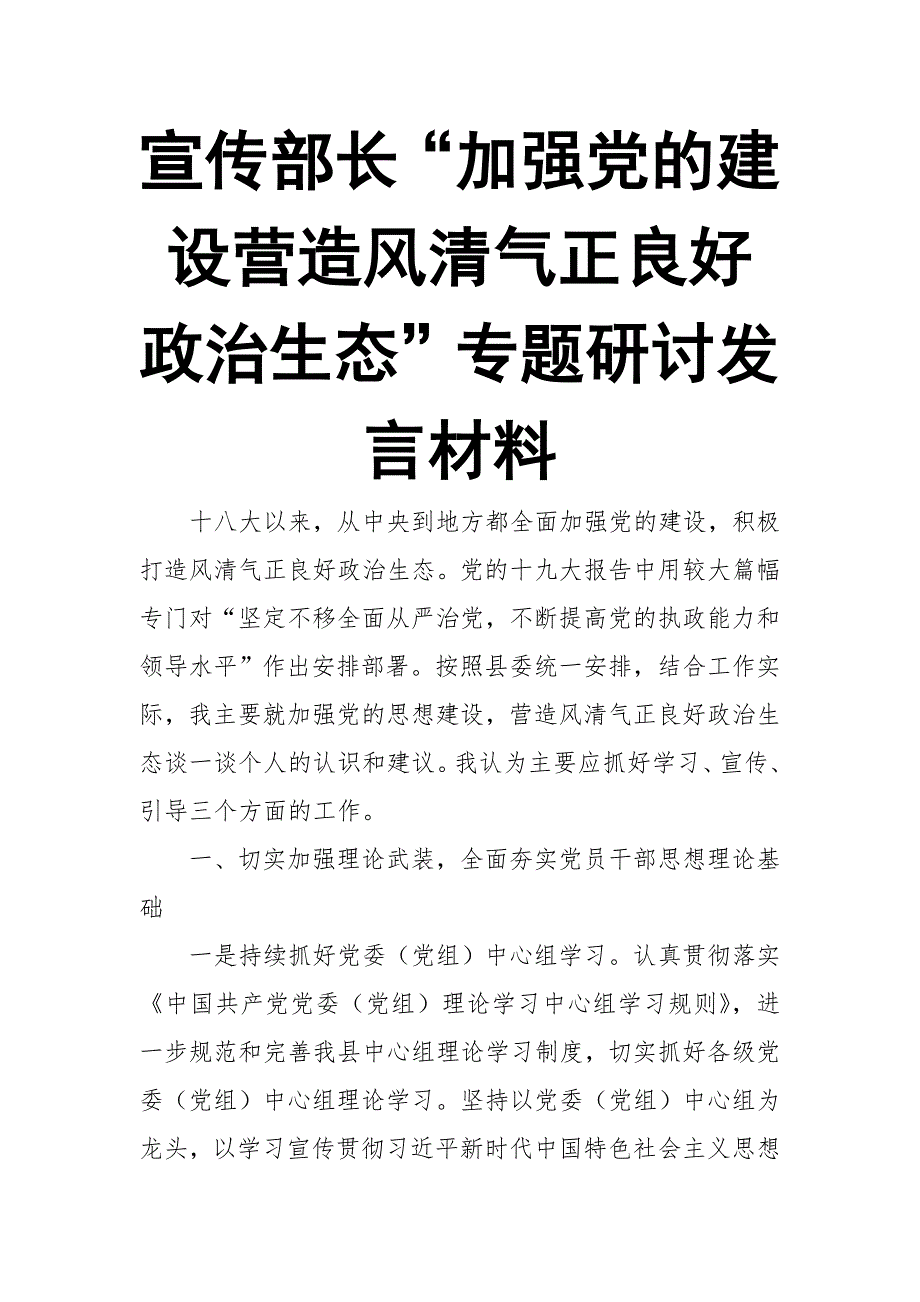 宣传部长“加强党的建设营造风清气正良好政治生态”专题研讨发言材料

十八大以来，从中央到地方都全面加强党的建设，积极打造风清气正良好政治生态。党的十九大报告中用较大篇幅专门对“坚定不移全面从严治党，不断提高党的执政能力和领导水平”作出安排部署。按照县委统一安排，结合工作实际，我主要就加强党的思想建设，营造风清气正良好政治生态谈一谈个人的认识和建议。我认为主要应抓好学习、宣传、引导三个方面的工作。

一、切实加强理论武装，全面夯实党员干部思想理论基础

一是持续抓好党委（党组）中心组学习。认真贯彻落实《中国共产党党委（党组）理论学习中心组学习规则》，进一步规范和完善我县中心组理论学习制度，切实抓好各级党委（党组）中心组理论学习。坚持以党委（党组）中心组为龙头，以学习宣传贯彻习近平新时代中国特色社会主义思想